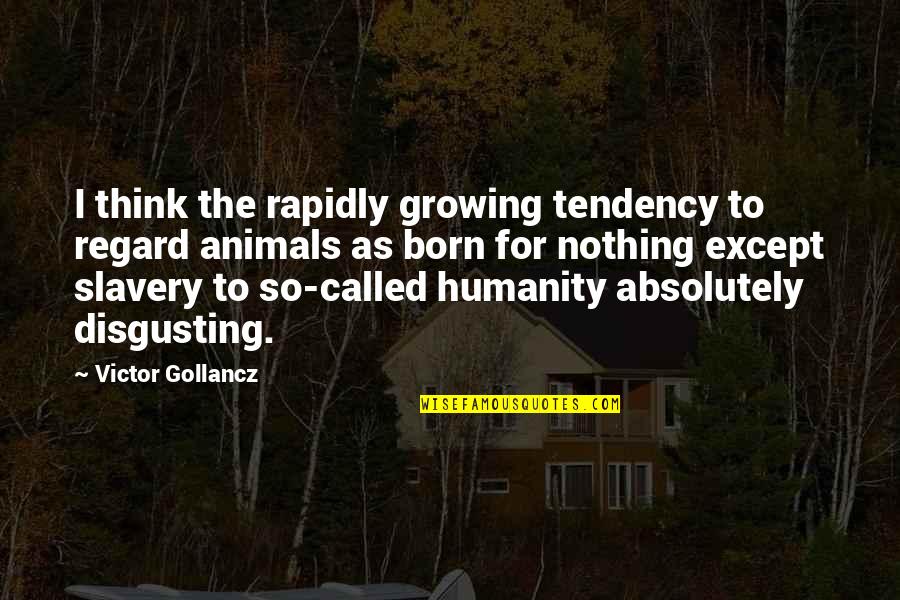 I think the rapidly growing tendency to regard animals as born for nothing except slavery to so-called humanity absolutely disgusting.

~ Victor Gollancz

WISEFAMOUSQUOTES.COM